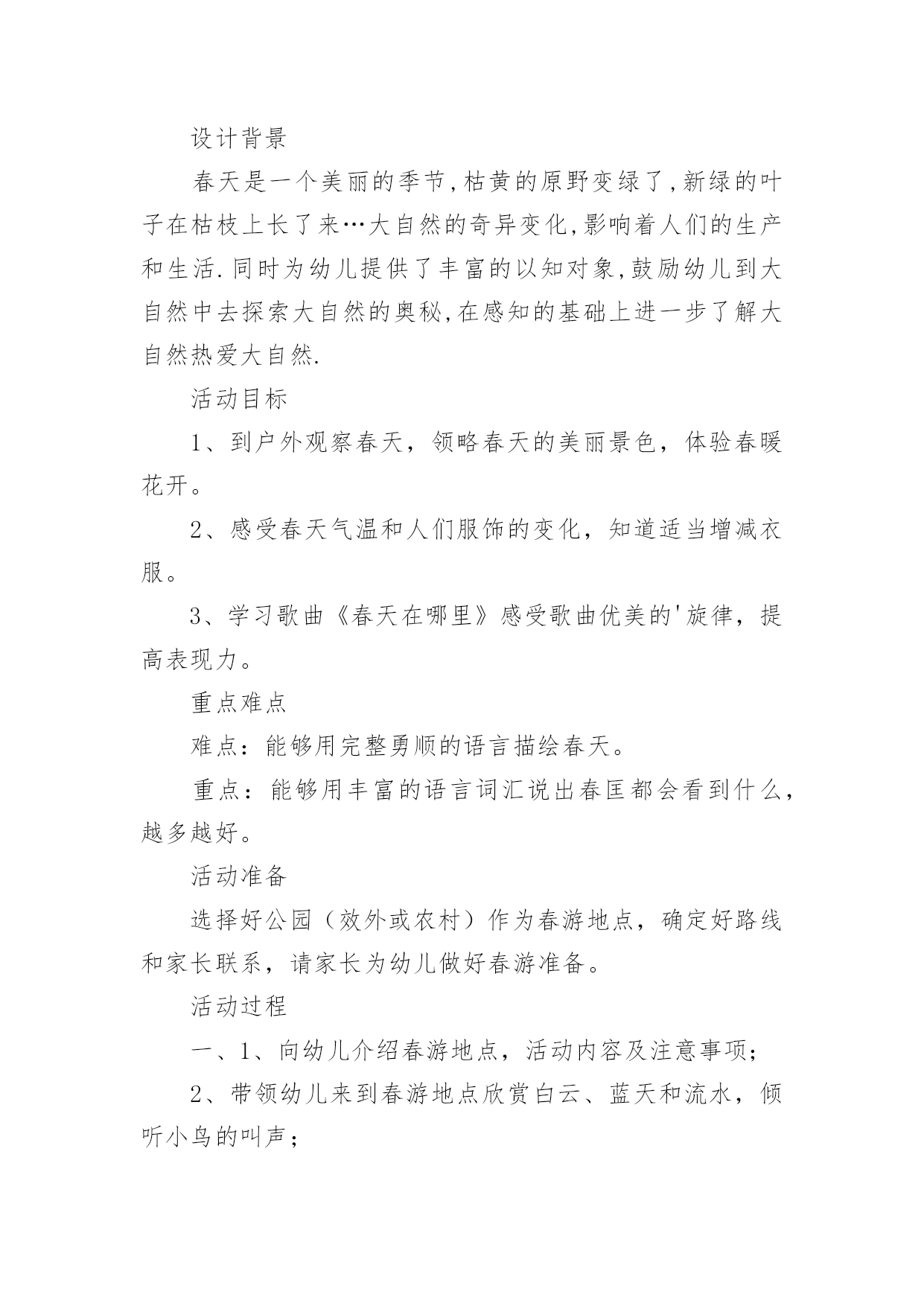 设计背景

春天是一个美丽的季节,枯黄的原野变绿了,新绿的叶子在枯枝上长了来…大自然的奇异变化,影响着人们的生产和生活.同时为幼儿提供了丰富的以知对象,鼓励幼儿到大自然中去探索大自然的奥秘,在感知的基础上进一步了解大自然热爱大自然.

活动目标

1、到户外观察春天，领略春天的美丽景色，体验春暖花开。

2、感受春天气温和人们服饰的变化，知道适当增减衣服。

3、学习歌曲《春天在哪里》感受歌曲优美的'旋律，提高表现力。

重点难点

难点：能够用完整勇顺的语言描绘春天。

重点：能够用丰富的语言词汇说出春匡都会看到什么，越多越好。

活动准备

选择好公园（效外或农村）作为春游地点，确定好路线和家长联系，请家长为幼儿做好春游准备。

活动过程

一、1、向幼儿介绍春游地点，活动内容及注意事项；

2、带领幼儿来到春游地点欣赏白云、蓝天和流水，倾听小鸟的叫声；